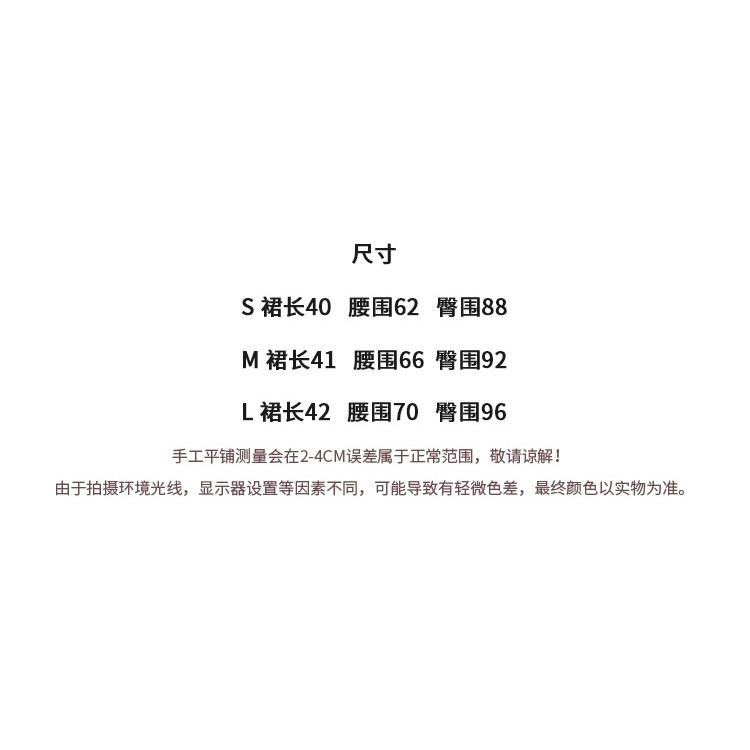 尺寸

S 裙长40 腰围62 臀围88

M 裙长41 腰围66 臀围92

L 裙长42 腰围70 臀围96

手工平铺测量会在2-4CM误差属于正常范围，敬请谅解！

由于拍摄环境光线，显示器设置等因素不同，可能导致有轻微色差，最终颜色以实物为准。